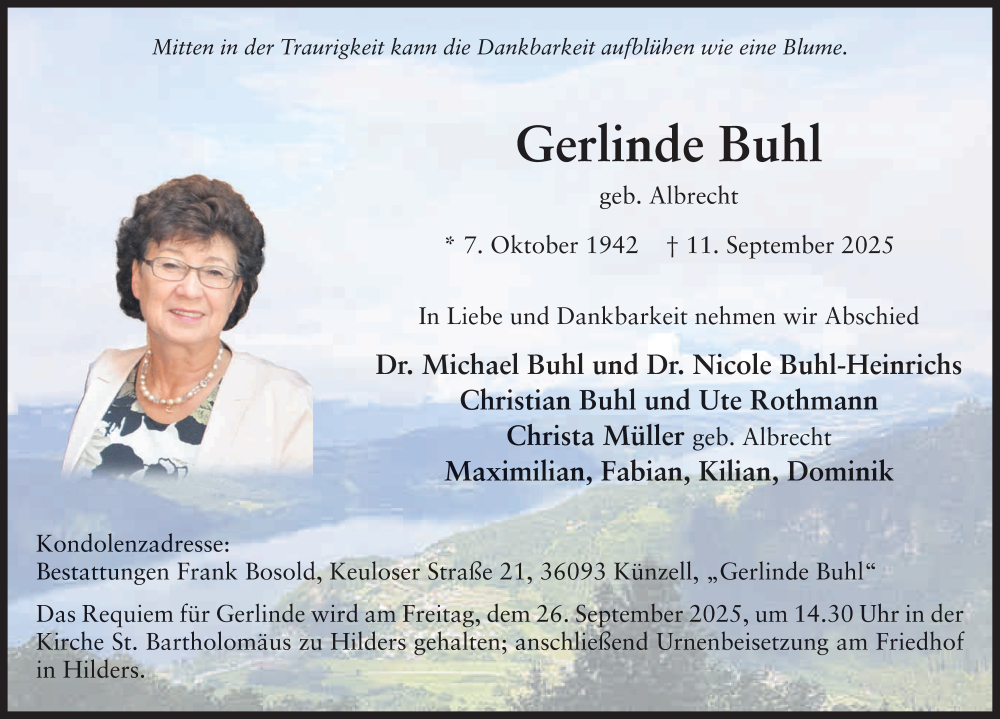 Mitten in der Traurigkeit kann die Dankbarkeit aufblühen wie eine Blume.

Gerlinde Buhl

geb. Albrecht

* 7. Oktober 1942 † 11. September 2025

In Liebe und Dankbarkeit nehmen wir Abschied

Dr. Michael Buhl und Dr. Nicole Buhl-Heinrichs
Christian Buhl und Ute Rothmann
Christa Müller geb. Albrecht
Maximilian, Fabian, Kilian, Dominik

Kondolenzadresse:
Bestattungen Frank Bosold, Keuloser Straße 21, 36093 Künzell, „Gerlinde Buhl“

Das Requiem für Gerlinde wird am Freitag, dem 26. September 2025, um 14.30 Uhr in der Kirche St. Bartholomäus zu Hilders gehalten; anschließend Urnenbeisetzung am Friedhof in Hilders.